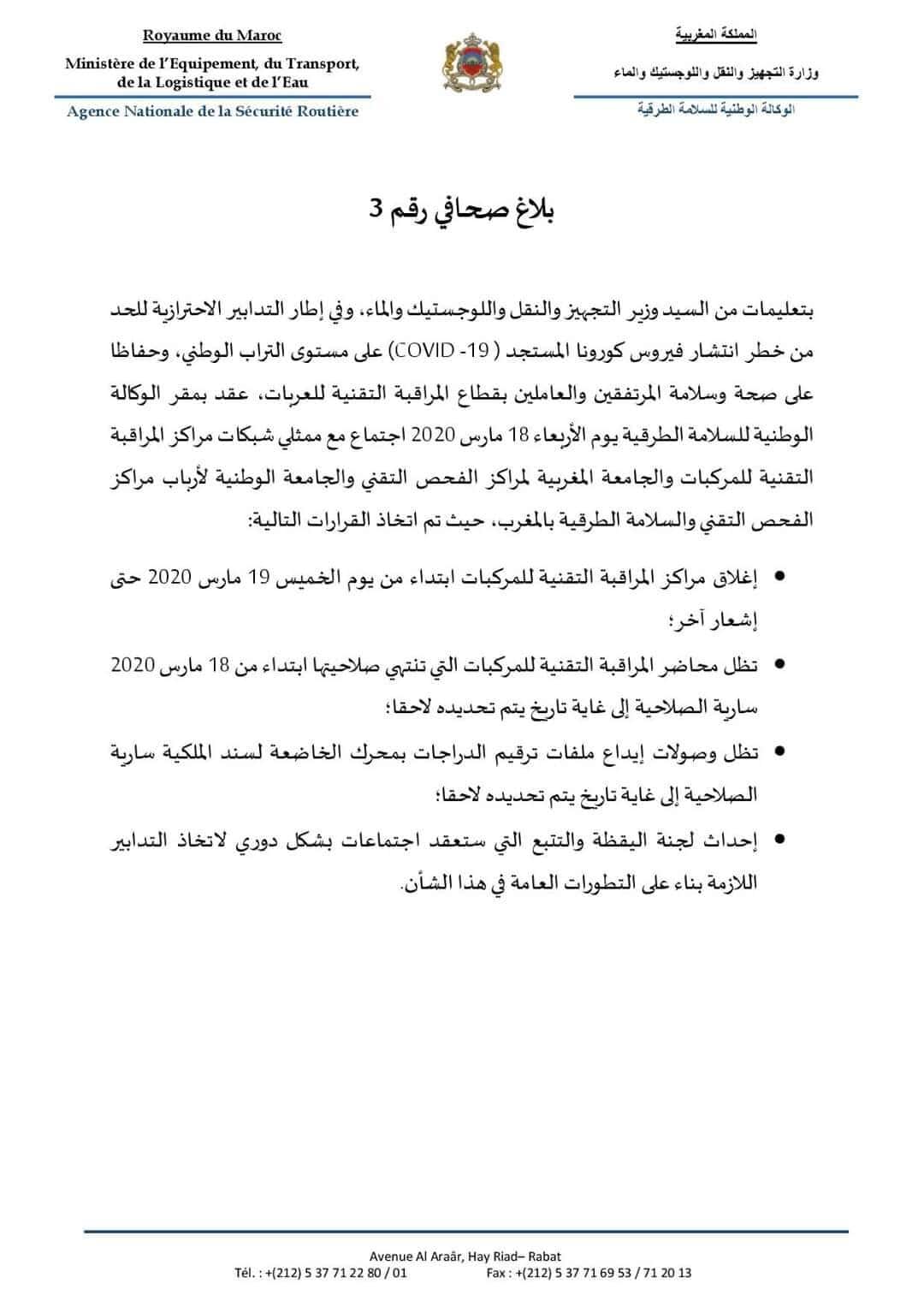 Royaume du Maroc
Ministère de l'Equipement, du Transport, de la Logistique et de l'Eau
Agence Nationale de la Sécurité Routière

المملكة المغربية
وزارة التجهيز والنقل واللوجستيك والماء
الوكالة الوطنية للسلامة الطرقية

بلاغ صحافي رقم 3

بتعليمات من السيد وزير التجهيز والنقل واللوجستيك والماء، وفي إطار التدابير الاحترازية للحد من خطر انتشار فيروس كورونا المستجد ( COVID -19) على مستوى التراب الوطني، وحفاظا على صحة وسلامة المرتفقين والعاملين بقطاع المراقبة التقنية للعربات، عقد بمقر الوكالة الوطنية للسلامة الطرقية يوم الأربعاء 18 مارس 2020 اجتماع مع ممثلي شبكات مراكز المراقبة التقنية للمركبات والجامعة المغربية لمراكز الفحص التقني والجامعة الوطنية لأرباب مراكز الفحص التقني والسلامة الطرقية بالمغرب، حيث تم اتخاذ القرارات التالية:

• إغلاق مراكز المراقبة التقنية للمركبات ابتداء من يوم الخميس 19 مارس 2020 حتى إشعار آخر؛
• تظل محاضر المراقبة التقنية للمركبات التي تنتهي صلاحيتها ابتداء من 18 مارس 2020 سارية الصلاحية إلى غاية تاريخ يتم تحديده لاحقا؛
• تظل وصولات إيداع ملفات ترقيم الدراجات بمحرك الخاضعة لسند الملكية سارية الصلاحية إلى غاية تاريخ يتم تحديده لاحقا؛
• إحداث لجنة اليقظة والتتبع التي ستعقد اجتماعات بشكل دوري لاتخاذ التدابير اللازمة بناء على التطورات العامة في هذا الشأن.

Avenue Al Araâr, Hay Riad– Rabat
Tél. : +(212) 5 37 71 22 80 / 01 Fax : +(212) 5 37 71 69 53 / 71 20 13